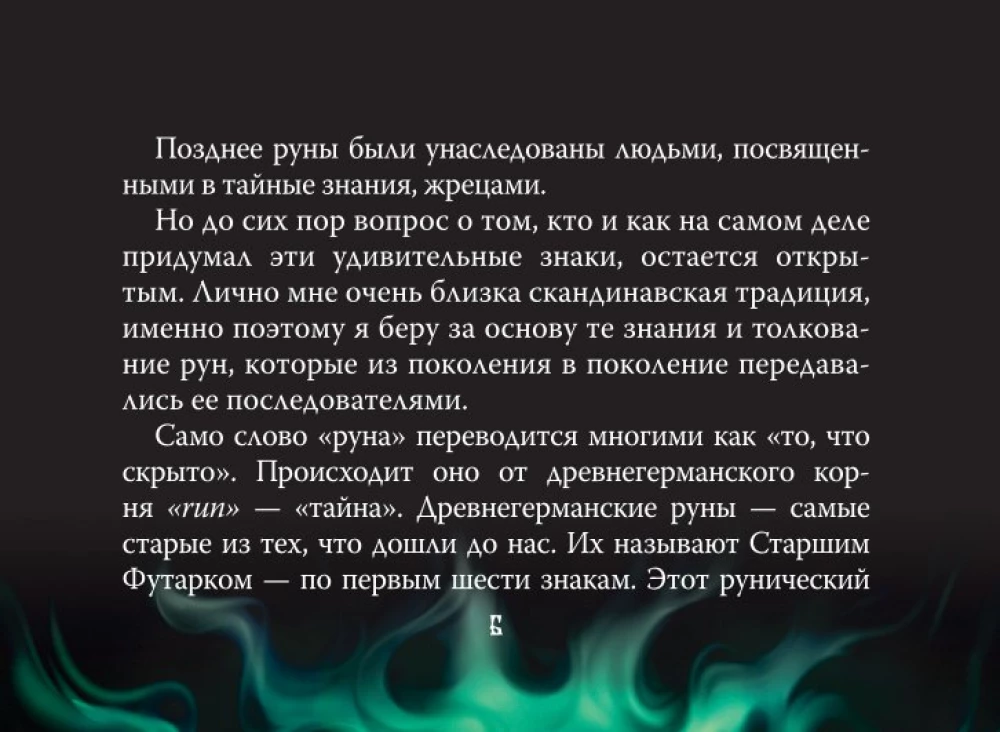 Позднее руны были унаследованы людьми, посвященными в тайные знания, жрецами.

Но до сих пор вопрос о том, кто и как на самом деле придумал эти удивительные знаки, остается открытым. Лично мне очень близка скандинавская традиция, именно поэтому я беру за основу те знания и толкование рун, которые из поколения в поколение передавались ее последователями.

Само слово «руна» переводится многими как «то, что скрыто». Происходит оно от древнегерманского корня «run» — «тайна». Древнегерманские руны — самые старые из тех, что дошли до нас. Их называют Старшим Футарком — по первым шести знакам. Этот рунический

6